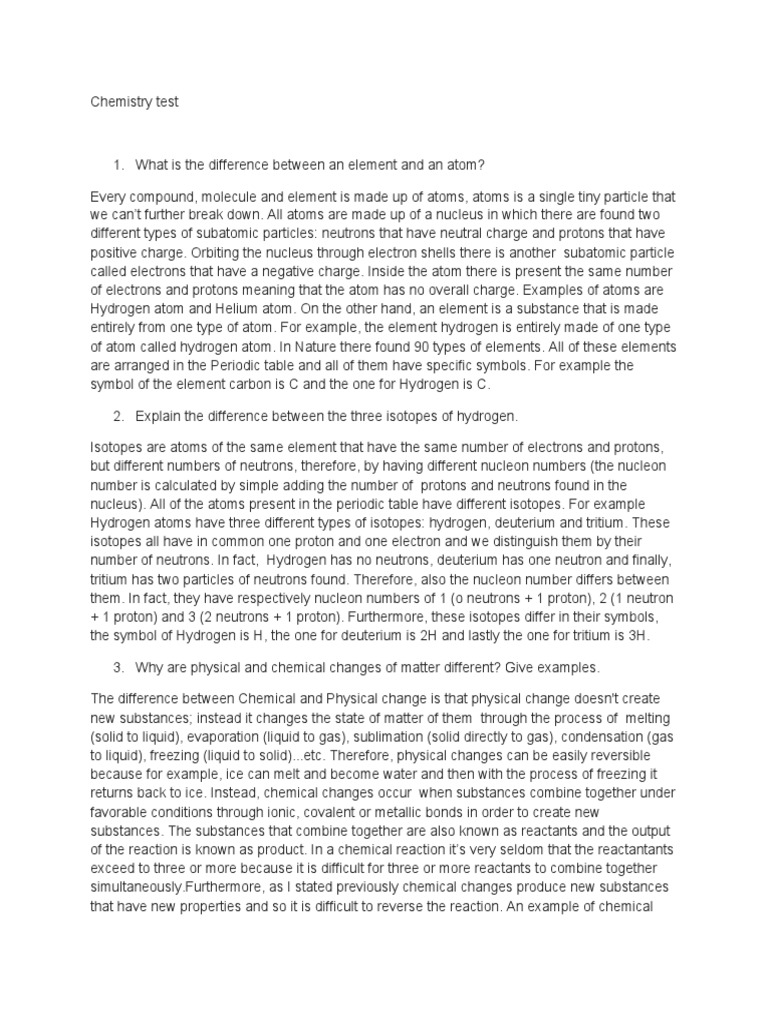 Chemistry test

1. What is the difference between an element and an atom?

Every compound, molecule and element is made up of atoms, atoms is a single tiny particle that we can't further break down. All atoms are made up of a nucleus in which there are found two different types of subatomic particles: neutrons that have neutral charge and protons that have positive charge. Orbiting the nucleus through electron shells there is another subatomic particle called electrons that have a negative charge. Inside the atom there is present the same number of electrons and protons meaning that the atom has no overall charge. Examples of atoms are Hydrogen atom and Helium atom. On the other hand, an element is a substance that is made entirely from one type of atom. For example, the element hydrogen is entirely made of one type of atom called hydrogen atom. In Nature there found 90 types of elements. All of these elements are arranged in the Periodic table and all of them have specific symbols. For example the symbol of the element carbon is C and the one for Hydrogen is C.

2. Explain the difference between the three isotopes of hydrogen.

Isotopes are atoms of the same element that have the same number of electrons and protons, but different numbers of neutrons, therefore, by having different nucleon numbers (the nucleon number is calculated by simple adding the number of protons and neutrons found in the nucleus). All of the atoms present in the periodic table have different isotopes. For example Hydrogen atoms have three different types of isotopes: hydrogen, deuterium and tritium. These isotopes all have in common one proton and one electron and we distinguish them by their number of neutrons. In fact, Hydrogen has no neutrons, deuterium has one neutron and finally, tritium has two particles of neutrons found. Therefore, also the nucleon number differs between them. In fact, they have respectively nucleon numbers of 1 (o neutrons + 1 proton), 2 (1 neutron + 1 proton) and 3 (2 neutrons + 1 proton). Furthermore, these isotopes differ in their symbols, the symbol of Hydrogen is H, the one for deuterium is 2H and lastly the one for tritium is 3H.

3. Why are physical and chemical changes of matter different? Give examples.

The difference between Chemical and Physical change is that physical change doesn't create new substances; instead it changes the state of matter of them through the process of melting (solid to liquid), evaporation (liquid to gas), sublimation (solid directly to gas), condensation (gas to liquid), freezing (liquid to solid)...etc. Therefore, physical changes can be easily reversible because for example, ice can melt and become water and then with the process of freezing it returns back to ice. Instead, chemical changes occur when substances combine together under favorable conditions through ionic, covalent or metallic bonds in order to create new substances. The substances that combine together are also known as reactants and the output of the reaction is known as product. In a chemical reaction it's very seldom that the reactantants exceed to three or more because it is difficult for three or more reactants to combine together simultaneously.Furthermore, as I stated previously chemical changes produce new substances that have new properties and so it is difficult to reverse the reaction. An example of chemical